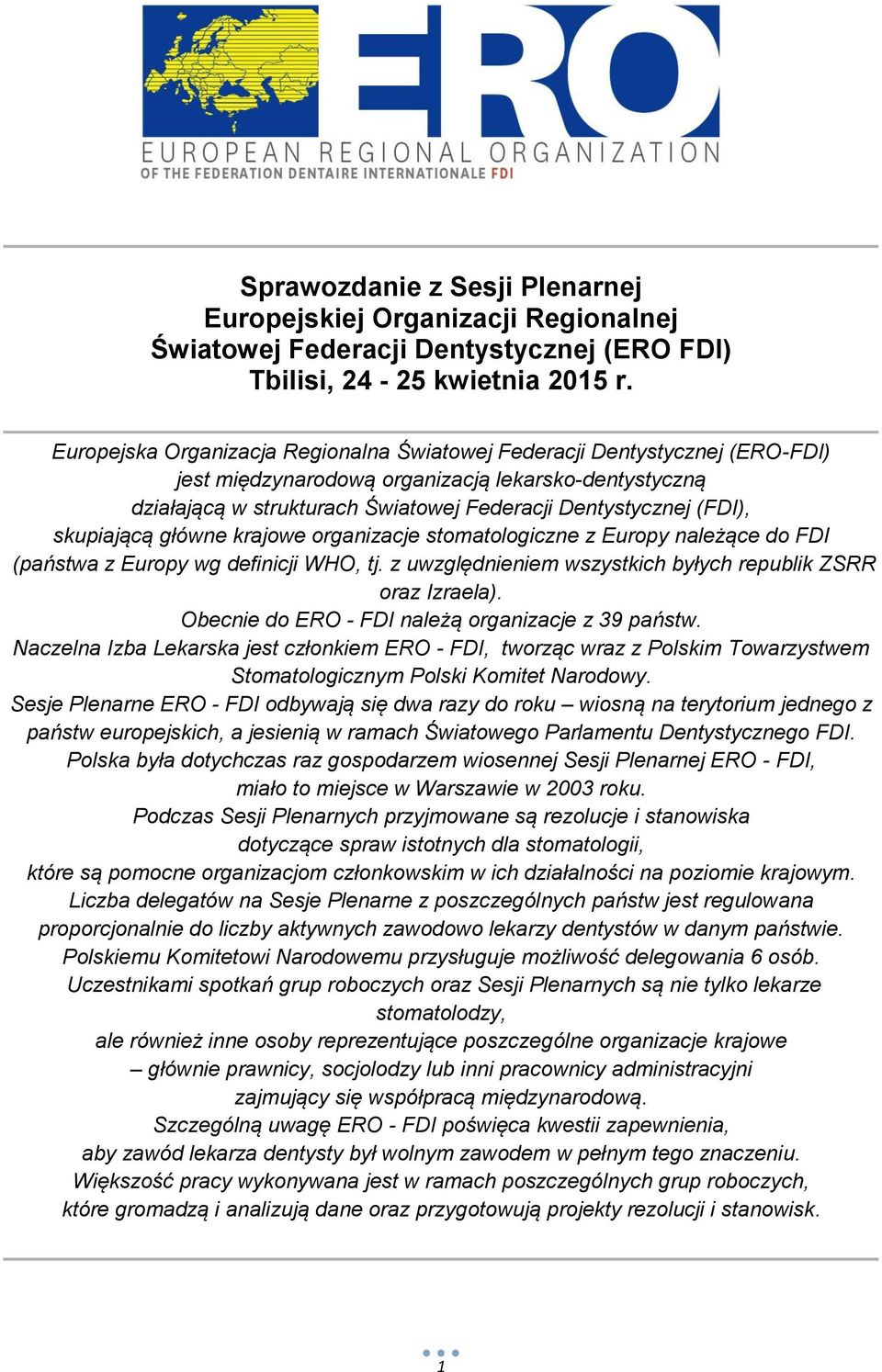 ERO
EUROPEAN REGIONAL ORGANIZATION
OF THE FEDERATION DENTAIRE INTERNATIONALE FDI

Sprawozdanie z Sesji Plenarnej
Europejskiej Organizacji Regionalnej
Światowej Federacji Dentystycznej (ERO FDI)
Tbilisi, 24 - 25 kwietnia 2015 r.

Europejska Organizacja Regionalna Światowej Federacji Dentystycznej (ERO-FDI) jest międzynarodową organizacją lekarsko-dentystyczną działającą w strukturach Światowej Federacji Dentystycznej (FDI), skupiającą główne krajowe organizacje stomatologiczne z Europy należące do FDI (państwa z Europy wg definicji WHO, tj. z uwzględnieniem wszystkich byłych republik ZSRR oraz Izraela).
Obecnie do ERO - FDI należą organizacje z 39 państw.
Naczelna Izba Lekarska jest członkiem ERO - FDI, tworząc wraz z Polskim Towarzystwem Stomatologicznym Polski Komitet Narodowy.
Sesje Plenarne ERO - FDI odbywają się dwa razy do roku – wiosną na terytorium jednego z państw europejskich, a jesienią w ramach Światowego Parlamentu Dentystycznego FDI.
Polska była dotychczas raz gospodarzem wiosennej Sesji Plenarnej ERO - FDI, miało to miejsce w Warszawie w 2003 roku.
Podczas Sesji Plenarnych przyjmowane są rezolucje i stanowiska dotyczące spraw istotnych dla stomatologii, które są pomocne organizacjom członkowskim w ich działalności na poziomie krajowym.
Liczba delegatów na Sesje Plenarne z poszczególnych państw jest regulowana proporcjonalnie do liczby aktywnych zawodowo lekarzy dentystów w danym państwie.
Polskiemu Komitetowi Narodowemu przysługuje możliwość delegowania 6 osób.
Uczestnikami spotkań grup roboczych oraz Sesji Plenarnych są nie tylko lekarze stomatolodzy, ale również inne osoby reprezentujące poszczególne organizacje krajowe – głównie prawnicy, socjolodzy lub inni pracownicy administracyjni zajmujący się współpracą międzynarodową.
Szczególną uwagę ERO - FDI poświęca kwestii zapewnienia, aby zawód lekarza dentysty był wolnym zawodem w pełnym tego znaczeniu.
Większość pracy wykonywana jest w ramach poszczególnych grup roboczych, które gromadzą i analizują dane oraz przygotowują projekty rezolucji i stanowisk.

1